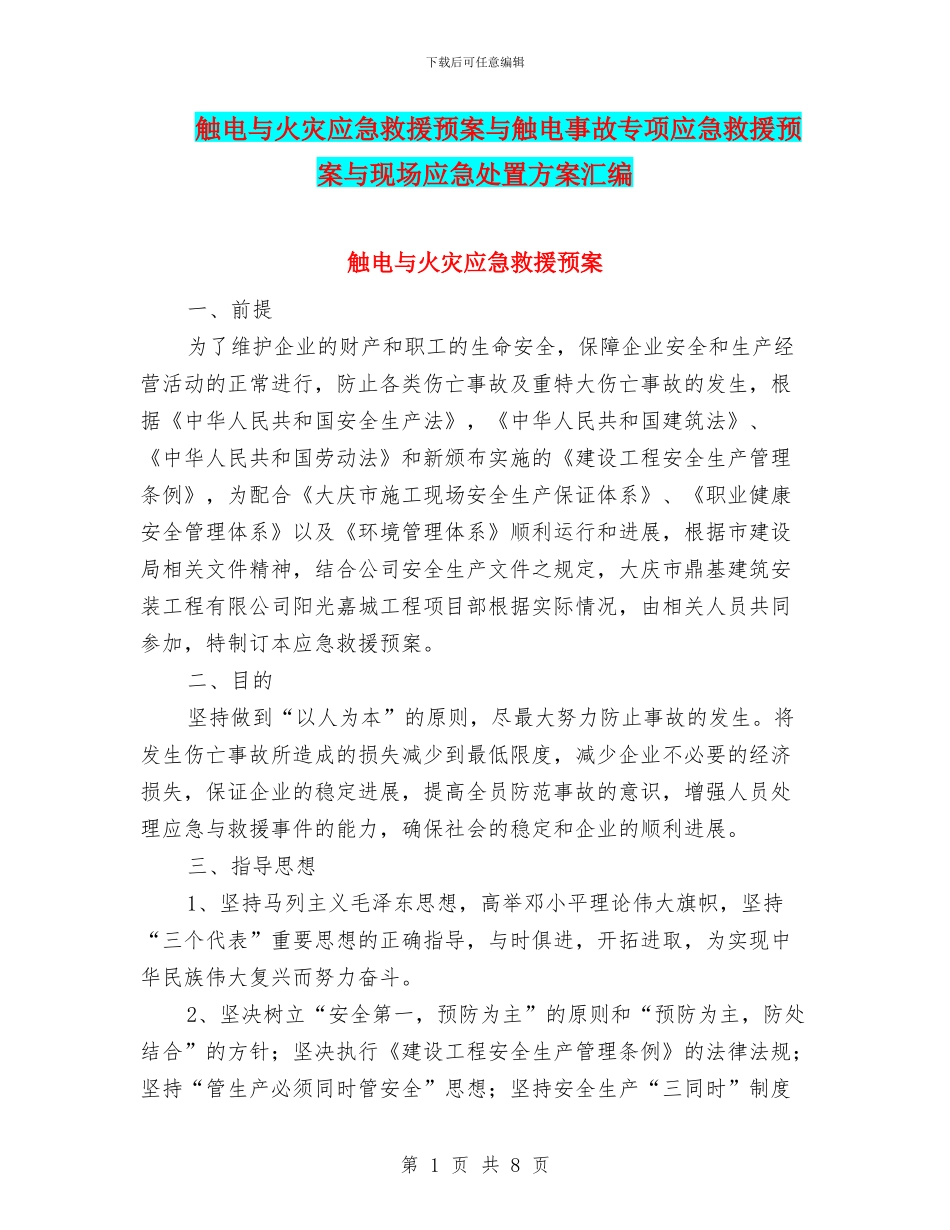 下载后可任意编辑

触电与火灾应急救援预案与触电事故专项应急救援预案与现场应急处置方案汇编

触电与火灾应急救援预案

一、前提

为了维护企业的财产和职工的生命安全，保障企业安全和生产经营活动的正常进行，防止各类伤亡事故及重特大伤亡事故的发生，根据《中华人民共和国安全生产法》，《中华人民共和国建筑法》、《中华人民共和国劳动法》和新颁布实施的《建设工程安全生产管理条例》，为配合《大庆市施工现场安全生产保证体系》、《职业健康安全管理体系》以及《环境管理体系》顺利运行和进展，根据市建设局相关文件精神，结合公司安全生产文件之规定，大庆市鼎基建筑安装工程有限公司阳光嘉城工程项目部根据实际情况，由相关人员共同参加，特制订本应急救援预案。

二、目的

坚持做到“以人为本”的原则，尽最大努力防止事故的发生。将发生伤亡事故所造成的损失减少到最低限度，减少企业不必要的经济损失，保证企业的稳定进展，提高全员防范事故的意识，增强人员处理应急与救援事件的能力，确保社会的稳定和企业的顺利进展。

三、指导思想

1、坚持马列主义毛泽东思想，高举邓小平理论伟大旗帜，坚持“三个代表”重要思想的正确指导，与时俱进，开拓进取，为实现中华民族伟大复兴而努力奋斗。

2、坚决树立“安全第一，预防为主”的原则和“预防为主，防处结合”的方针；坚决执行《建设工程安全生产管理条例》的法律法规；坚持“管生产必须同时管安全”思想；坚持安全生产“三同时”制度

第 1 页 共 8 页